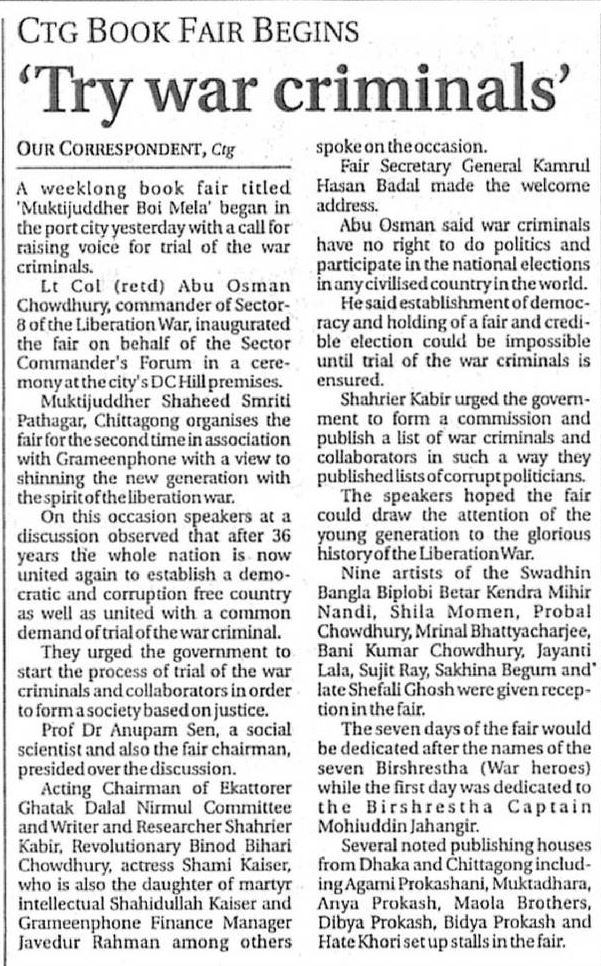 CTG BOOK FAIR BEGINS

'Try war criminals'

OUR CORRESPONDENT, Ctg

A weeklong book fair titled 'Muktijuddher Boi Mela' began in the port city yesterday with a call for raising voice for trial of the war criminals.

Lt Col (retd) Abu Osman Chowdhury, commander of Sector-8 of the Liberation War, inaugurated the fair on behalf of the Sector Commander's Forum in a ceremony at the city's DC Hill premises.

Muktijuddher Shaheed Smriti Pathagar, Chittagong organises the fair for the second time in association with Grameenphone with a view to shinning the new generation with the spirit of the liberation war.

On this occasion speakers at a discussion observed that after 36 years the whole nation is now united again to establish a democratic and corruption free country as well as united with a common demand of trial of the war criminal.

They urged the government to start the process of trial of the war criminals and collaborators in order to form a society based on justice.

Prof Dr Anupam Sen, a social scientist and also the fair chairman, presided over the discussion.

Acting Chairman of Ekattorer Ghatak Dalal Nirmul Committee and Writer and Researcher Shahrier Kabir, Revolutionary Binod Bihari Chowdhury, actress Shami Kaiser, who is also the daughter of martyr intellectual Shahidullah Kaiser and Grameenphone Finance Manager Javedur Rahman among others spoke on the occasion.

Fair Secretary General Kamrul Hasan Badal made the welcome address.

Abu Osman said war criminals have no right to do politics and participate in the national elections in any civilised country in the world.

He said establishment of democracy and holding of a fair and credible election could be impossible until trial of the war criminals is ensured.

Shahrier Kabir urged the government to form a commission and publish a list of war criminals and collaborators in such a way they published lists of corrupt politicians.

The speakers hoped the fair could draw the attention of the young generation to the glorious history of the Liberation War.

Nine artists of the Swadhin Bangla Biplobi Betar Kendra Mihir Nandi, Shila Momen, Probal Chowdhury, Mrinal Bhattyacharjee, Bani Kumar Chowdhury, Jayanti Lala, Sujit Ray, Sakhina Begum and late Shefali Ghosh were given reception in the fair.

The seven days of the fair would be dedicated after the names of the seven Birshrestha (War heroes) while the first day was dedicated to the Birshrestha Captain Mohiuddin Jahangir.

Several noted publishing houses from Dhaka and Chittagong including Agami Prokashani, Muktadhara, Anya Prokash, Maola Brothers, Dibya Prokash, Bidya Prokash and Hate Khori set up stalls in the fair.